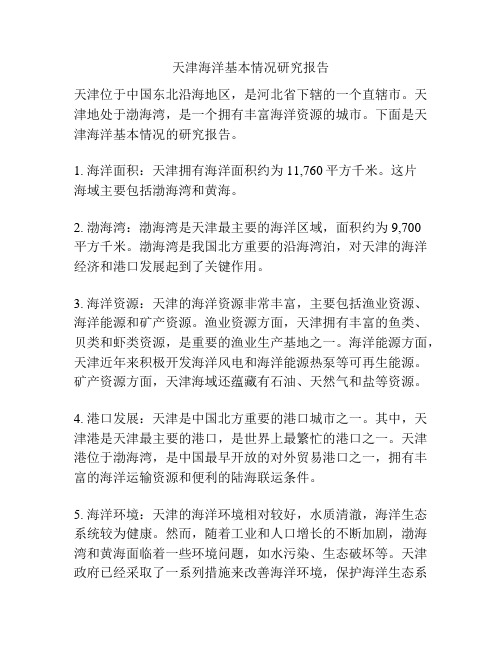 天津海洋基本情况研究报告

天津位于中国东北沿海地区，是河北省下辖的一个直辖市。天津地处于渤海湾，是一个拥有丰富海洋资源的城市。下面是天津海洋基本情况的研究报告。

1. 海洋面积：天津拥有海洋面积约为 11,760 平方千米。这片海域主要包括渤海湾和黄海。

2. 渤海湾：渤海湾是天津最主要的海洋区域，面积约为 9,700 平方千米。渤海湾是我国北方重要的沿海湾泊，对天津的海洋经济和港口发展起到了关键作用。

3. 海洋资源：天津的海洋资源非常丰富，主要包括渔业资源、海洋能源和矿产资源。渔业资源方面，天津拥有丰富的鱼类、贝类和虾类资源，是重要的渔业生产基地之一。海洋能源方面，天津近年来积极开发海洋风电和海洋能源热泵等可再生能源。矿产资源方面，天津海域还蕴藏有石油、天然气和盐等资源。

4. 港口发展：天津是中国北方重要的港口城市之一。其中，天津港是天津最主要的港口，是世界上最繁忙的港口之一。天津港位于渤海湾，是中国最早开放的对外贸易港口之一，拥有丰富的海洋运输资源和便利的陆海联运条件。

5. 海洋环境：天津的海洋环境相对较好，水质清澈，海洋生态系统较为健康。然而，随着工业和人口增长的不断加剧，渤海湾和黄海面临着一些环境问题，如水污染、生态破坏等。天津政府已经采取了一系列措施来改善海洋环境，保护海洋生态系